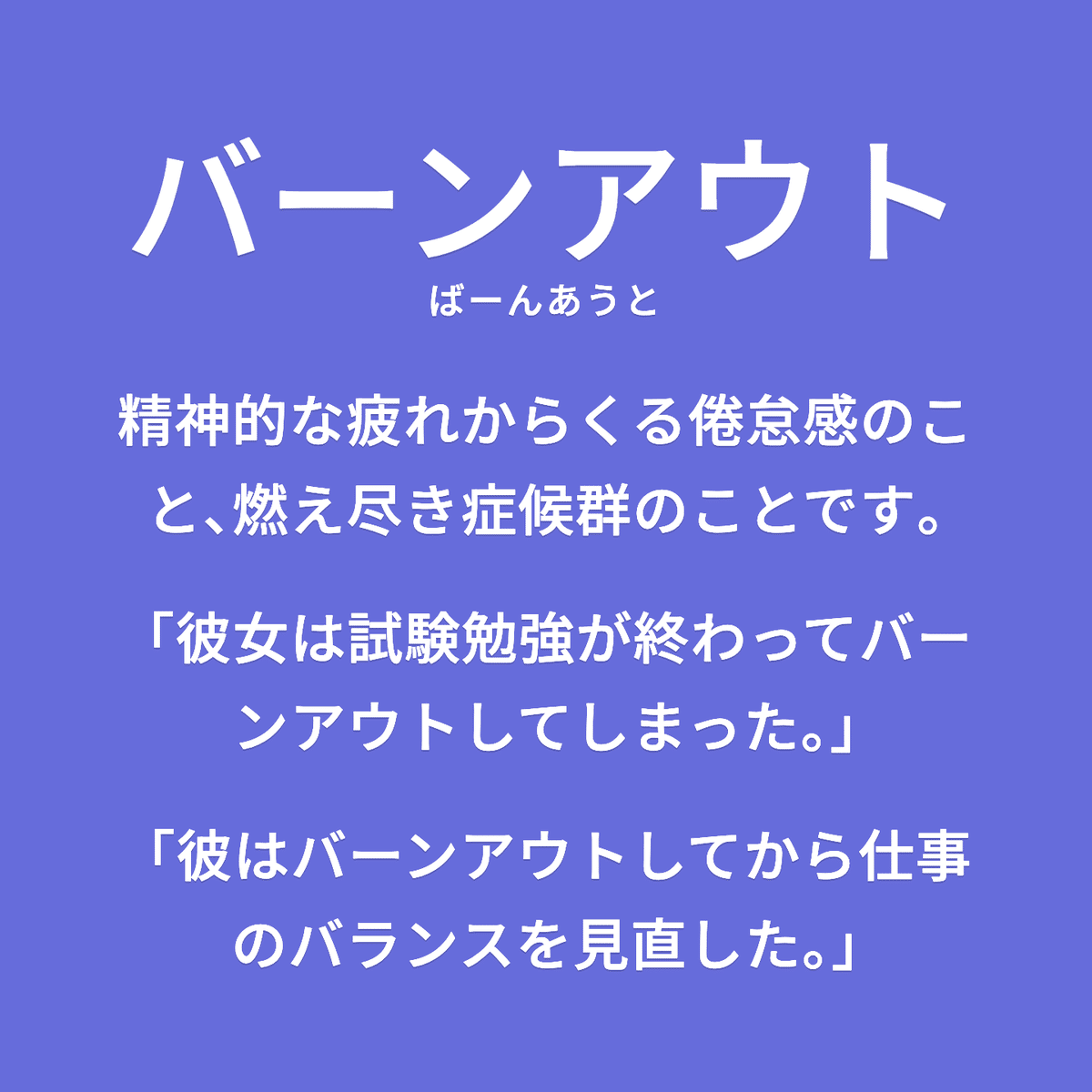 バーンアウト
ばーんあうと

精神的な疲れからくる倦怠感のこと、燃え尽き症候群のことです。

「彼女は試験勉強が終わってバーンアウトしてしまった。」

「彼はバーンアウトしてから仕事のバランスを見直した。」